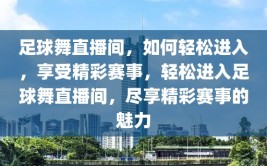 足球舞直播间，如何轻松进入，享受精彩赛事，轻松进入足球舞直播间，尽享精彩赛事的魅力